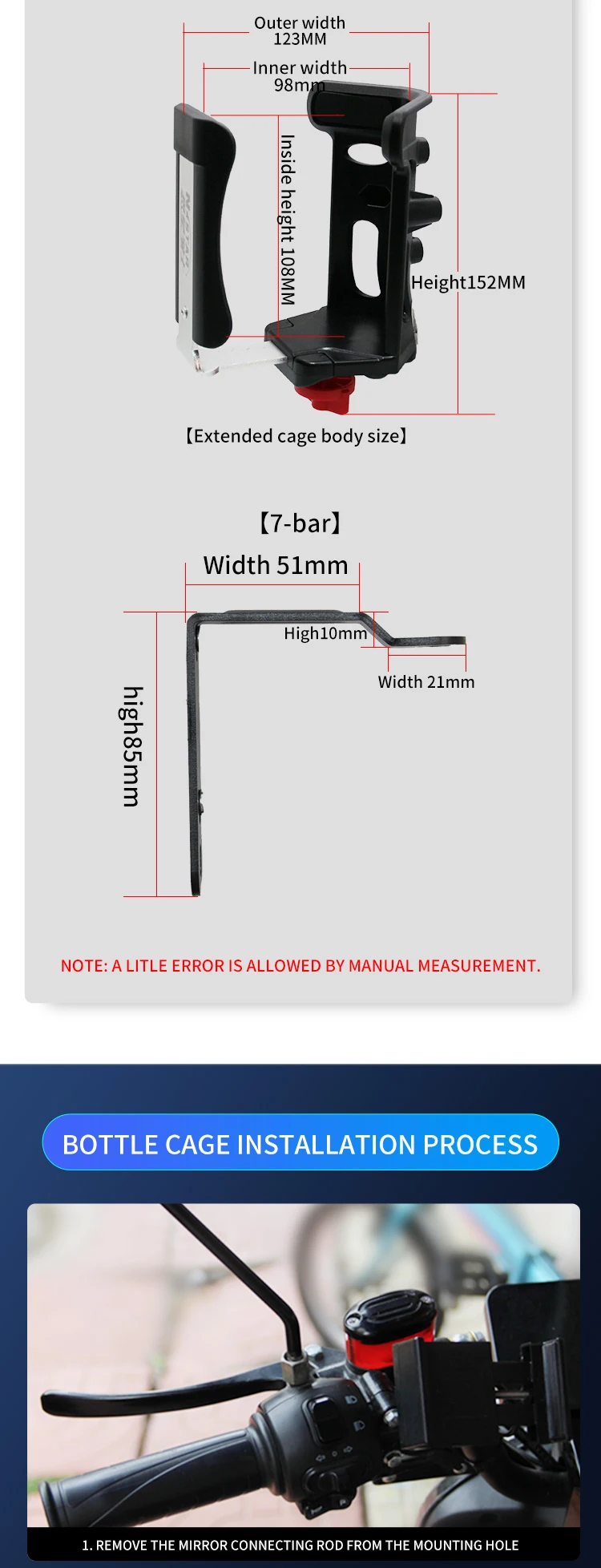 Outer width
123MM

Inner width
98mm

Inside height 108MM

Height152MM

【Extended cage body size】

【7-bar】

Width 51mm

High10mm

Width 21mm

high85mm

NOTE: A LITLE ERROR IS ALLOWED BY MANUAL MEASUREMENT.

BOTTLE CAGE INSTALLATION PROCESS

1. REMOVE THE MIRROR CONNECTING ROD FROM THE MOUNTING HOLE